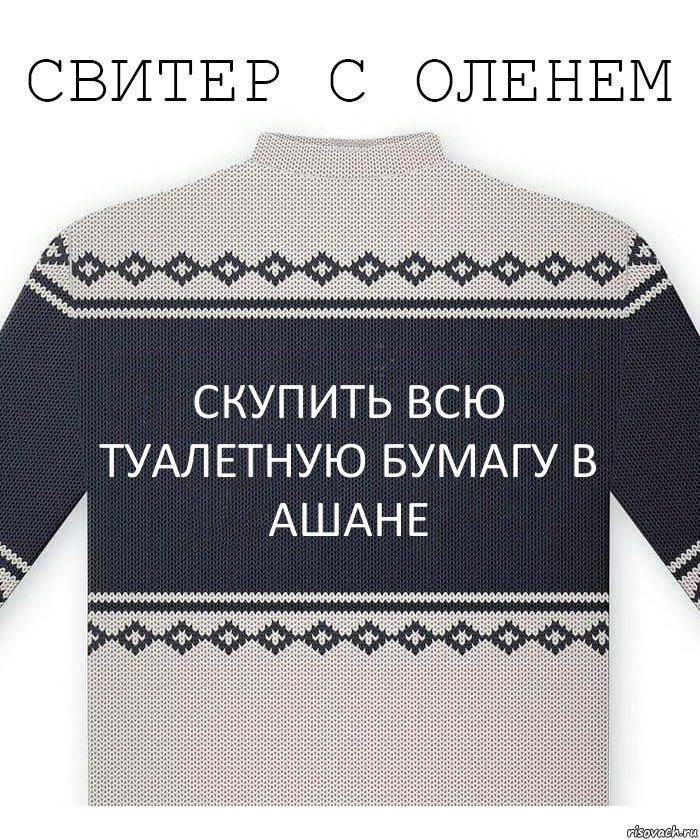 СВИТЕР С ОЛЕНЕМ

СКУПИТЬ ВСЮ ТУАЛЕТНУЮ БУМАГУ В АШАНЕ

risovach.ru